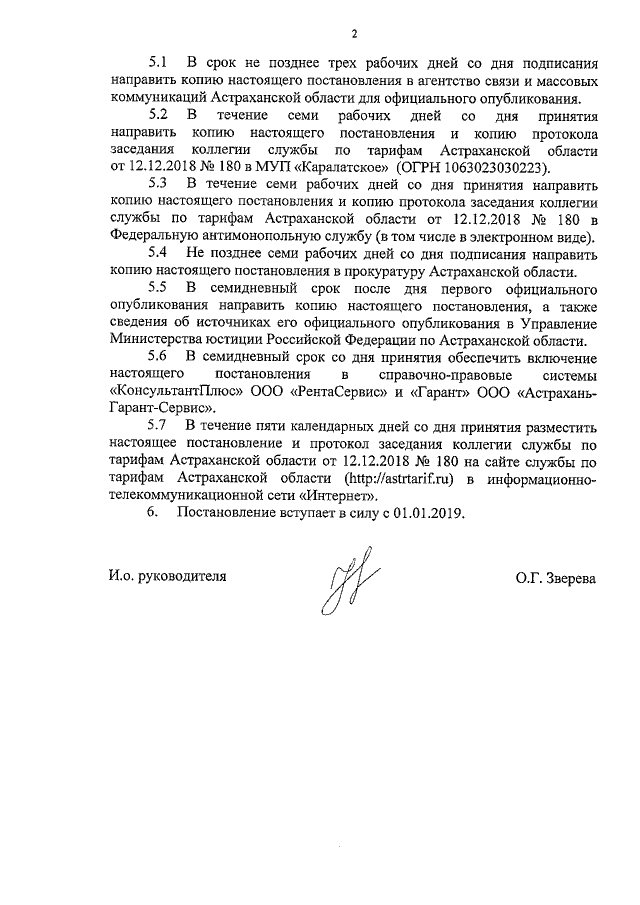 2

5.1 В срок не позднее трех рабочих дней со дня подписания направить копию настоящего постановления в агентство связи и массовых коммуникаций Астраханской области для официального опубликования.

5.2 В течение семи рабочих дней со дня принятия направить копию настоящего постановления и копию протокола заседания коллегии службы по тарифам Астраханской области от 12.12.2018 № 180 в МУП «Каралатское» (ОГРН 1063023030223).

5.3 В течение семи рабочих дней со дня принятия направить копию настоящего постановления и копию протокола заседания коллегии службы по тарифам Астраханской области от 12.12.2018 № 180 в Федеральную антимонопольную службу (в том числе в электронном виде).

5.4 Не позднее семи рабочих дней со дня подписания направить копию настоящего постановления в прокуратуру Астраханской области.

5.5 В семидневный срок после дня первого официального опубликования направить копию настоящего постановления, а также сведения об источниках его официального опубликования в Управление Министерства юстиции Российской Федерации по Астраханской области.

5.6 В семидневный срок со дня принятия обеспечить включение настоящего постановления в справочно-правовые системы «КонсультантПлюс» ООО «РентаСервис» и «Гарант» ООО «Астрахань-Гарант-Сервис».

5.7 В течение пяти календарных дней со дня принятия разместить настоящее постановление и протокол заседания коллегии службы по тарифам Астраханской области от 12.12.2018 № 180 на сайте службы по тарифам Астраханской области (http://astrtarif.ru) в информационно-телекоммуникационной сети «Интернет».

6. Постановление вступает в силу с 01.01.2019.

И.о. руководителя О.Г. Зверева